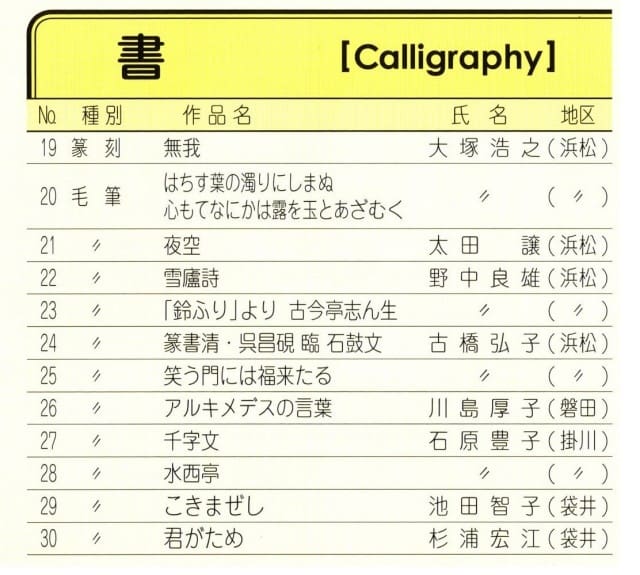 書 [Calligraphy]

| No. | 種別 | 作品名 | 氏名 | 地区 |
|---|---|---|---|---|
| 19 | 篆刻 | 無我 | 大塚浩之 | (浜松) |
| 20 | 毛筆 | はちす葉の濁りにしまぬ 心もてなにかは露を玉とあざむく | 〃 | (〃) |
| 21 | 〃 | 夜空 | 太田 譲 | (浜松) |
| 22 | 〃 | 雪廬詩 | 野中良雄 | (浜松) |
| 23 | 〃 | 「鈴ふり」より 古今亭志ん生 | 〃 | (〃) |
| 24 | 〃 | 篆書清・呉昌硯 臨 石鼓文 | 古橋弘子 | (浜松) |
| 25 | 〃 | 笑う門には福来たる | 〃 | (〃) |
| 26 | 〃 | アルキメデスの言葉 | 川島厚子 | (磐田) |
| 27 | 〃 | 千字文 | 石原豊子 | (掛川) |
| 28 | 〃 | 水西亭 | 〃 | (〃) |
| 29 | 〃 | こきまぜし | 池田智子 | (袋井) |
| 30 | 〃 | 君がため | 杉浦宏江 | (袋井) |